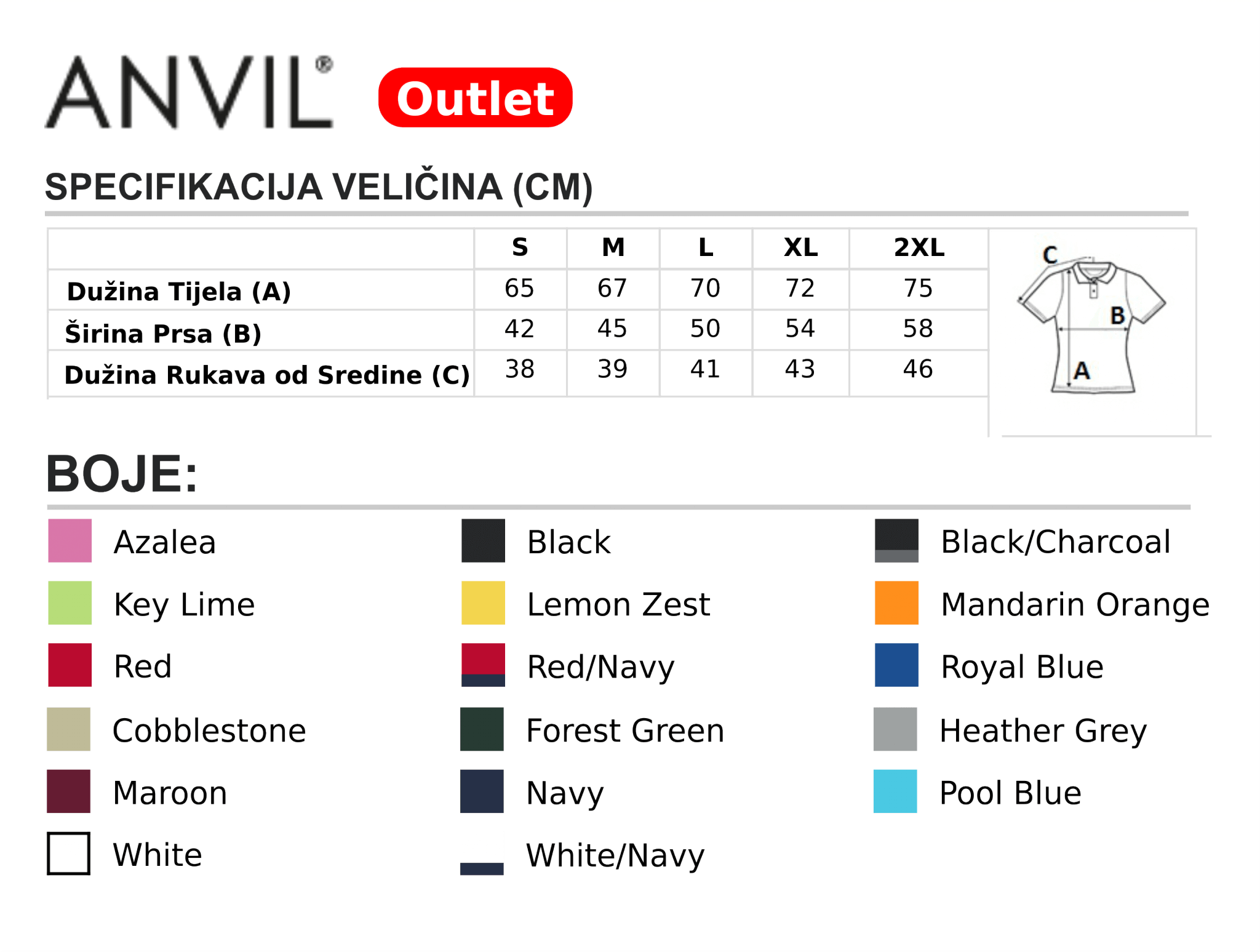 ANVIL® Outlet

SPECIFIKACIJA VELIČINA (CM)

| | S | M | L | XL | 2XL |
|---|---|---|---|---|---|
| Dužina Tijela (A) | 65 | 67 | 70 | 72 | 75 |
| Širina Prsa (B) | 42 | 45 | 50 | 54 | 58 |
| Dužina Rukava od Sredine (C) | 38 | 39 | 41 | 43 | 46 |

C
B
A

BOJE:

Azalea
Key Lime
Red
Cobblestone
Maroon
White

Black
Lemon Zest
Red/Navy
Forest Green
Navy
White/Navy

Black/Charcoal
Mandarin Orange
Royal Blue
Heather Grey
Pool Blue